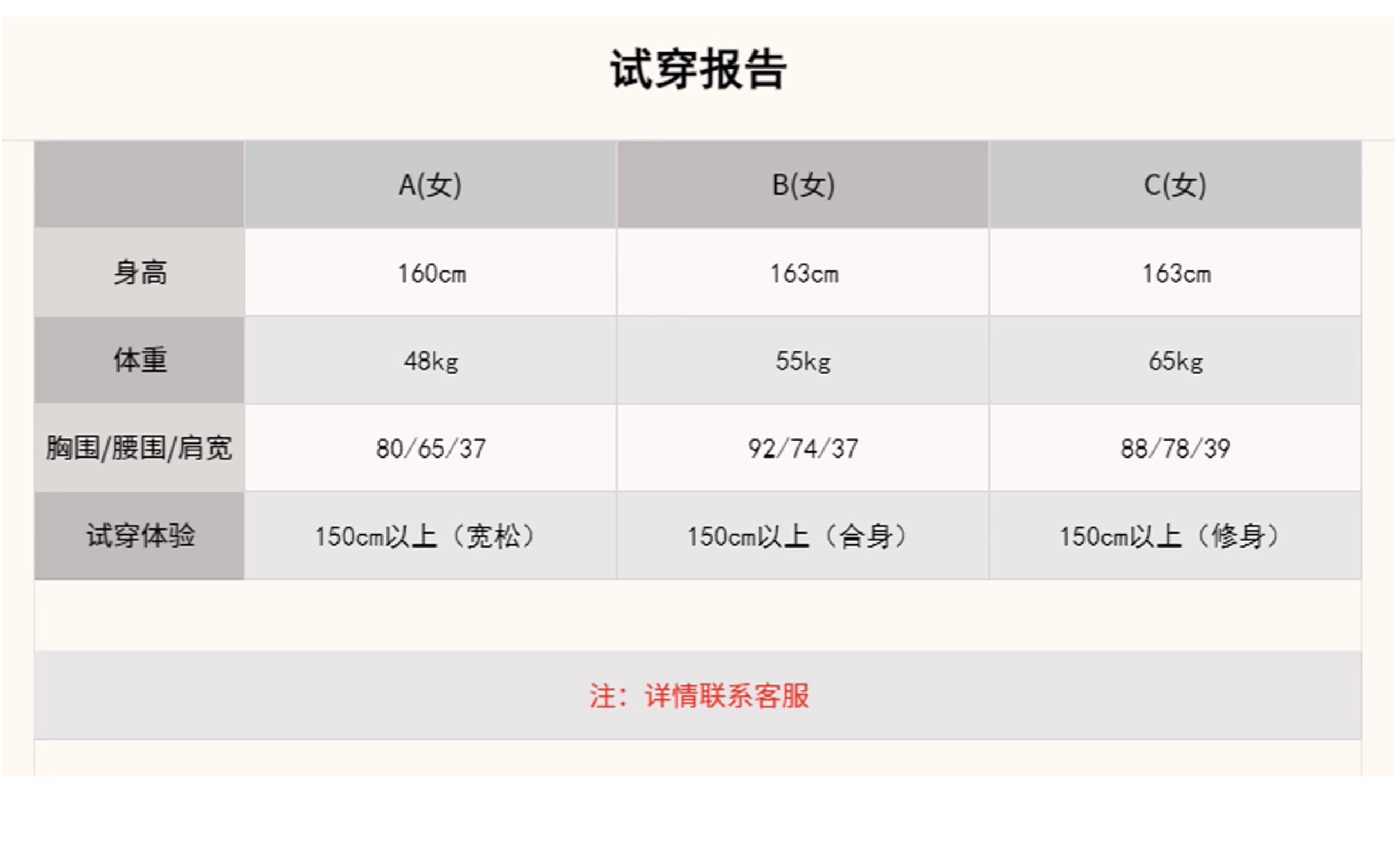 试穿报告

|  | A(女) | B(女) | C(女) |
|---|---|---|---|
| 身高 | 160cm | 163cm | 163cm |
| 体重 | 48kg | 55kg | 65kg |
| 胸围/腰围/肩宽 | 80/65/37 | 92/74/37 | 88/78/39 |
| 试穿体验 | 150cm以上（宽松） | 150cm以上（合身） | 150cm以上（修身） |

注：详情联系客服